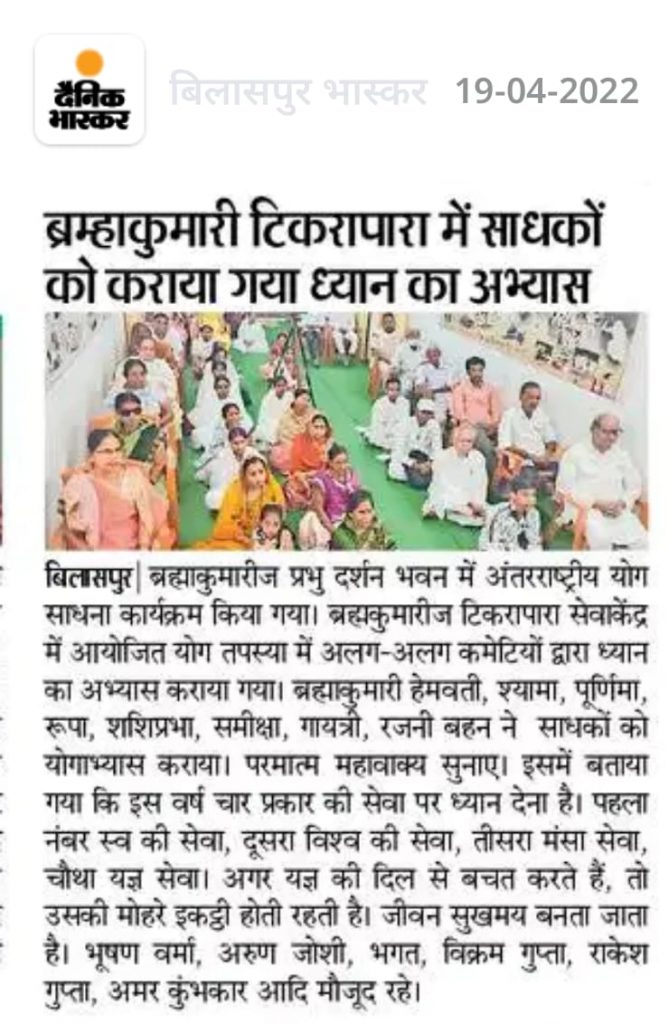 दैनिक भास्कर बिलासपुर भास्कर 19-04-2022

ब्रम्हाकुमारी टिकरापारा में साधकों को कराया गया ध्यान का अभ्यास

बिलासपुर| ब्रह्माकुमारीज प्रभु दर्शन भवन में अंतरराष्ट्रीय योग साधना कार्यक्रम किया गया। ब्रह्मकुमारीज टिकरापारा सेवाकेंद्र में आयोजित योग तपस्या में अलग-अलग कमेटियों द्वारा ध्यान का अभ्यास कराया गया। ब्रह्माकुमारी हेमवती, श्यामा, पूर्णिमा, रूपा, शशिप्रभा, समीक्षा, गायत्री, रजनी बहन ने साधकों को योगाभ्यास कराया। परमात्म महावाक्य सुनाए। इसमें बताया गया कि इस वर्ष चार प्रकार की सेवा पर ध्यान देना है। पहला नंबर स्व की सेवा, दूसरा विश्व की सेवा, तीसरा मंसा सेवा, चौथा यज्ञ सेवा। अगर यज्ञ की दिल से बचत करते हैं, तो उसकी मोहरे इकट्ठी होती रहती है। जीवन सुखमय बनता जाता है। भूषण वर्मा, अरुण जोशी, भगत, विक्रम गुप्ता, राकेश गुप्ता, अमर कुंभकार आदि मौजूद रहे।